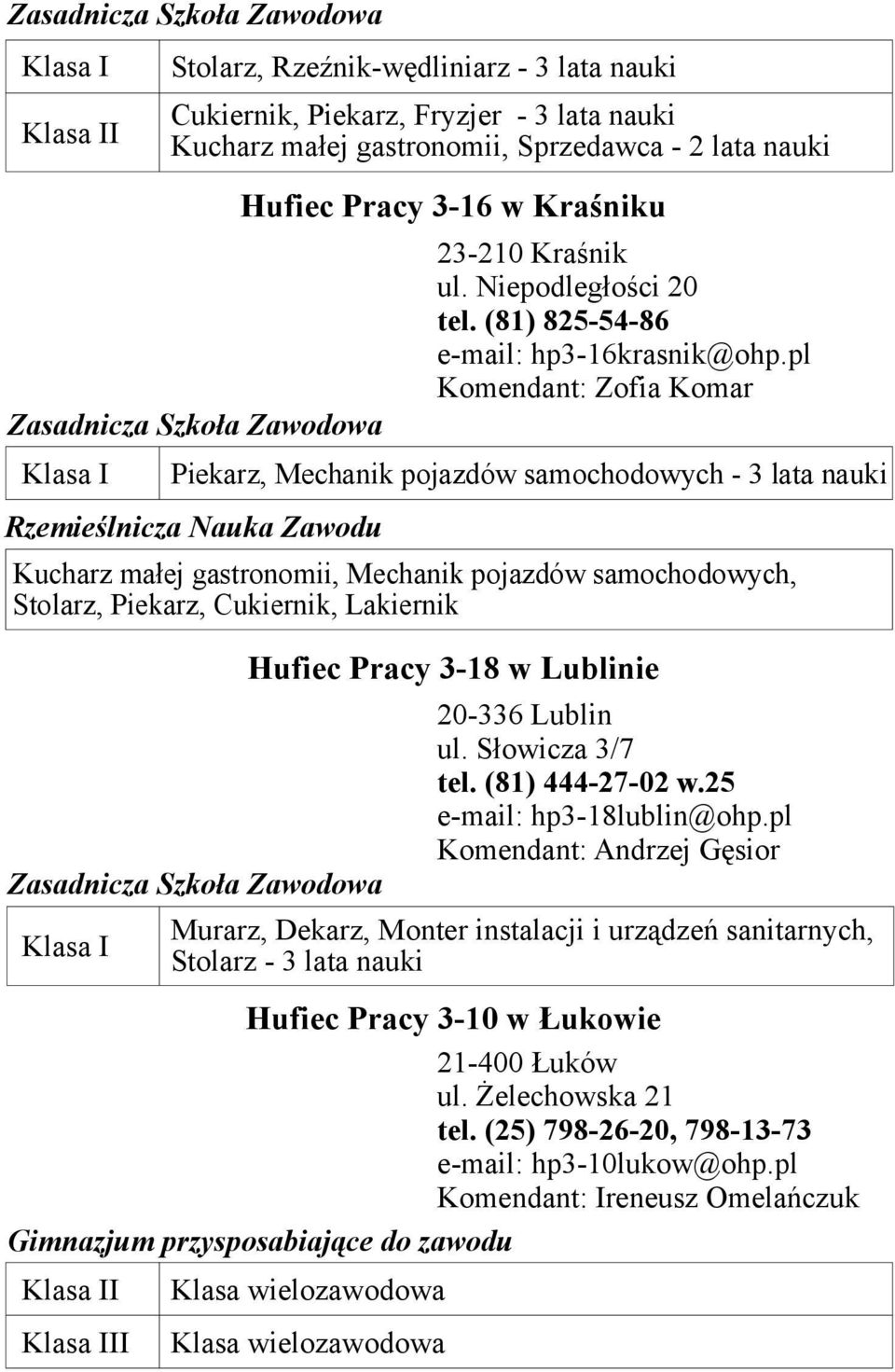 Zasadnicza Szkoła Zawodowa

| Klasa I | Stolarz, Rzeźnik-wędliniarz - 3 lata nauki |
|---|---|
| Klasa II | Cukiernik, Piekarz, Fryzjer - 3 lata nauki Kucharz małej gastronomii, Sprzedawca - 2 lata nauki |

Hufiec Pracy 3-16 w Kraśniku

23-210 Kraśnik
ul. Niepodległości 20
tel. (81) 825-54-86
e-mail: hp3-16krasnik@ohp.pl
Komendant: Zofia Komar

Zasadnicza Szkoła Zawodowa

| Klasa I | Piekarz, Mechanik pojazdów samochodowych - 3 lata nauki |
|---|---|

Rzemieślnicza Nauka Zawodu

| Kucharz małej gastronomii, Mechanik pojazdów samochodowych, Stolarz, Piekarz, Cukiernik, Lakiernik |
|---|

Hufiec Pracy 3-18 w Lublinie

20-336 Lublin
ul. Słowicza 3/7
tel. (81) 444-27-02 w.25
e-mail: hp3-18lublin@ohp.pl
Komendant: Andrzej Gęsior

Zasadnicza Szkoła Zawodowa

| Klasa I | Murarz, Dekarz, Monter instalacji i urządzeń sanitarnych, Stolarz - 3 lata nauki |
|---|---|

Hufiec Pracy 3-10 w Łukowie

21-400 Łuków
ul. Żelechowska 21
tel. (25) 798-26-20, 798-13-73
e-mail: hp3-10lukow@ohp.pl
Komendant: Ireneusz Omelańczuk

Gimnazjum przysposabiające do zawodu

| Klasa II | Klasa wielozawodowa |
|---|---|
| Klasa III | Klasa wielozawodowa |